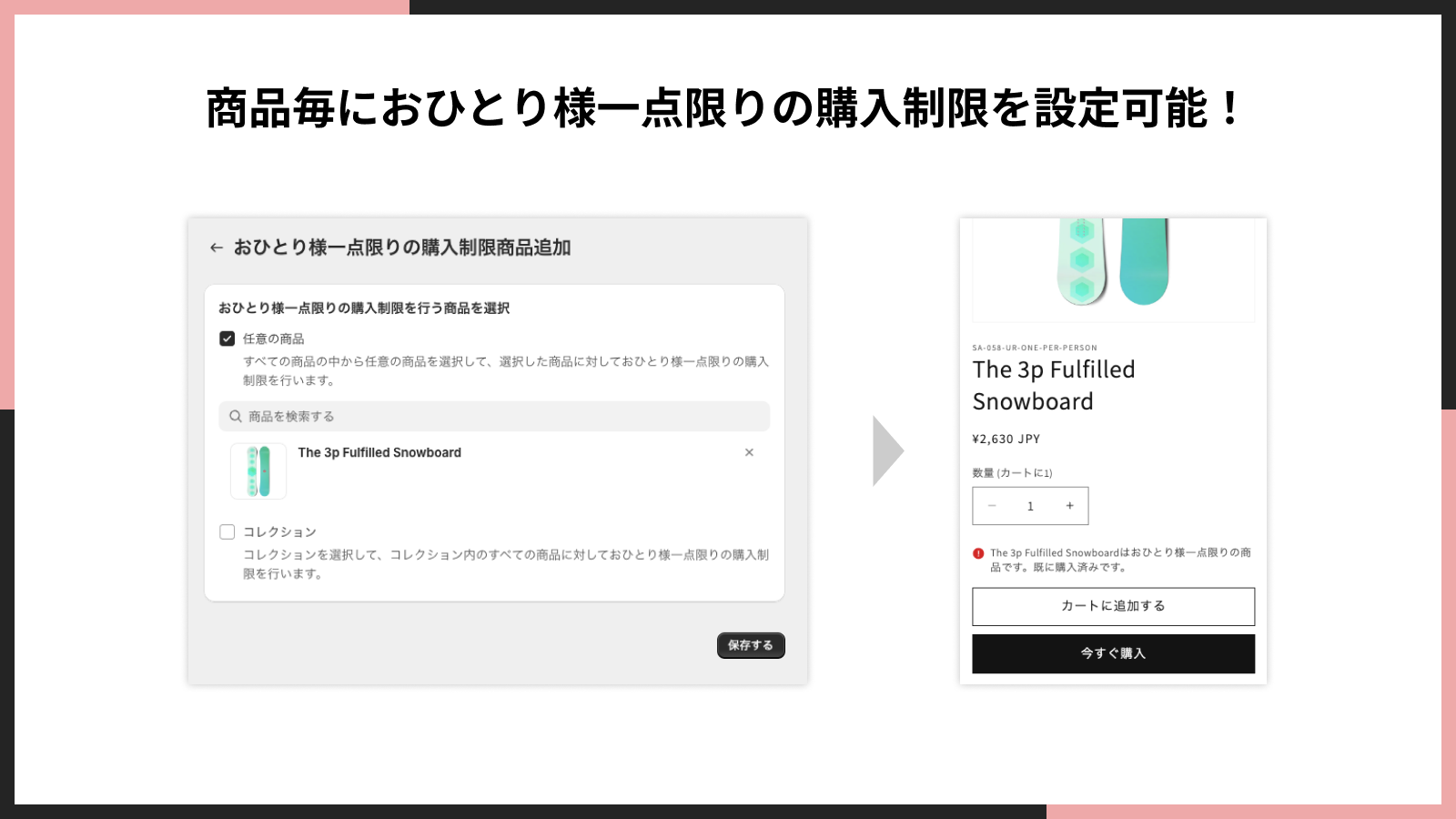 商品毎におひとり様一点限りの購入制限を設定可能！

← おひとり様一点限りの購入制限商品追加

おひとり様一点限りの購入制限を行う商品を選択

任意の商品
すべての商品の中から任意の商品を選択して、選択した商品に対しておひとり様一点限りの購入制限を行います。

商品を検索する

The 3p Fulfilled Snowboard ×

コレクション
コレクションを選択して、コレクション内のすべての商品に対しておひとり様一点限りの購入制限を行います。

保存する

SA-058-UR-ONE-PER-PERSON
The 3p Fulfilled Snowboard

¥2,630 JPY

数量 (カートに1)

− 1 +

The 3p Fulfilled Snowboardはおひとり様一点限りの商品です。既に購入済みです。

カートに追加する

今すぐ購入